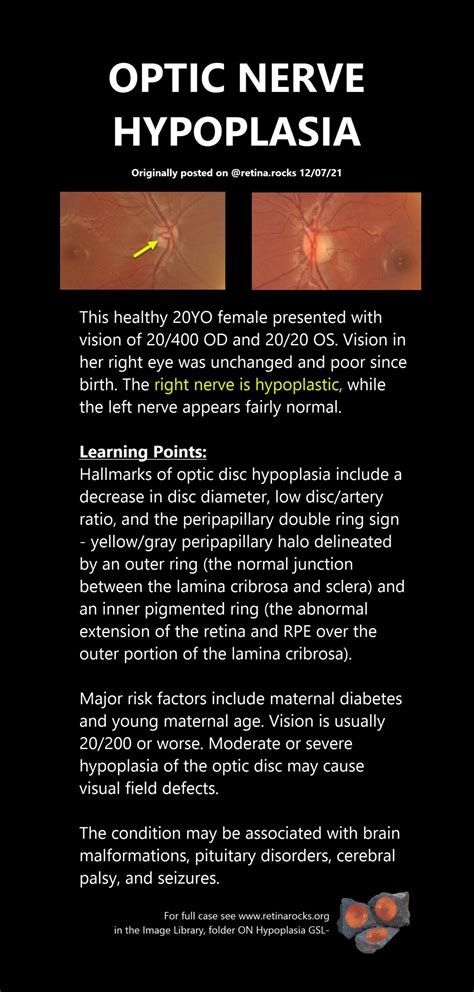 OPTIC NERVE HYPOPLASIA

Originally posted on @retina.rocks 12/07/21

This healthy 20YO female presented with vision of 20/400 OD and 20/20 OS. Vision in her right eye was unchanged and poor since birth. The right nerve is hypoplastic, while the left nerve appears fairly normal.

Learning Points:
Hallmarks of optic disc hypoplasia include a decrease in disc diameter, low disc/artery ratio, and the peripapillary double ring sign - yellow/gray peripapillary halo delineated by an outer ring (the normal junction between the lamina cribrosa and sclera) and an inner pigmented ring (the abnormal extension of the retina and RPE over the outer portion of the lamina cribrosa).

Major risk factors include maternal diabetes and young maternal age. Vision is usually 20/200 or worse. Moderate or severe hypoplasia of the optic disc may cause visual field defects.

The condition may be associated with brain malformations, pituitary disorders, cerebral palsy, and seizures.

For full case see www.retinarocks.org in the Image Library, folder ON Hypoplasia GSL-